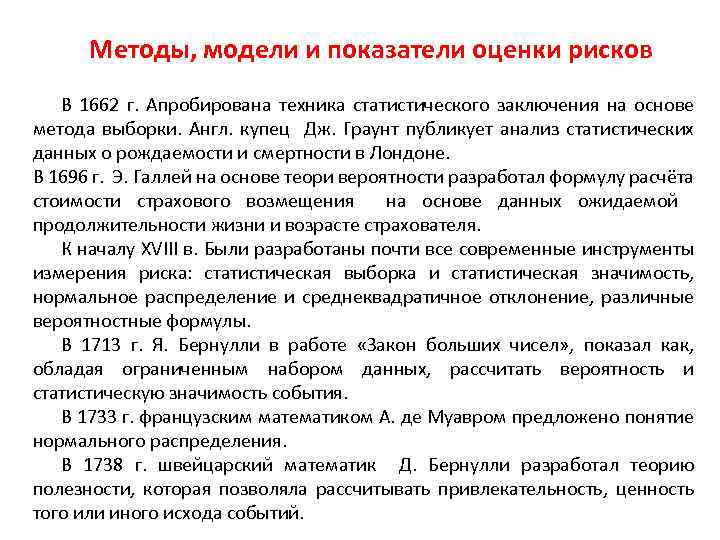 Методы, модели и показатели оценки рисков

В 1662 г. Апробирована техника статистического заключения на основе метода выборки. Англ. купец Дж. Граунт публикует анализ статистических данных о рождаемости и смертности в Лондоне.
В 1696 г. Э. Галлей на основе теори вероятности разработал формулу расчёта стоимости страхового возмещения на основе данных ожидаемой продолжительности жизни и возрасте страхователя.

К началу XVIII в. Были разработаны почти все современные инструменты измерения риска: статистическая выборка и статистическая значимость, нормальное распределение и среднеквадратичное отклонение, различные вероятностные формулы.

В 1713 г. Я. Бернулли в работе «Закон больших чисел», показал как, обладая ограниченным набором данных, рассчитать вероятность и статистическую значимость события.

В 1733 г. французским математиком А. де Муавром предложено понятие нормального распределения.

В 1738 г. швейцарский математик Д. Бернулли разработал теорию полезности, которая позволяла рассчитывать привлекательность, ценность того или иного исхода событий.